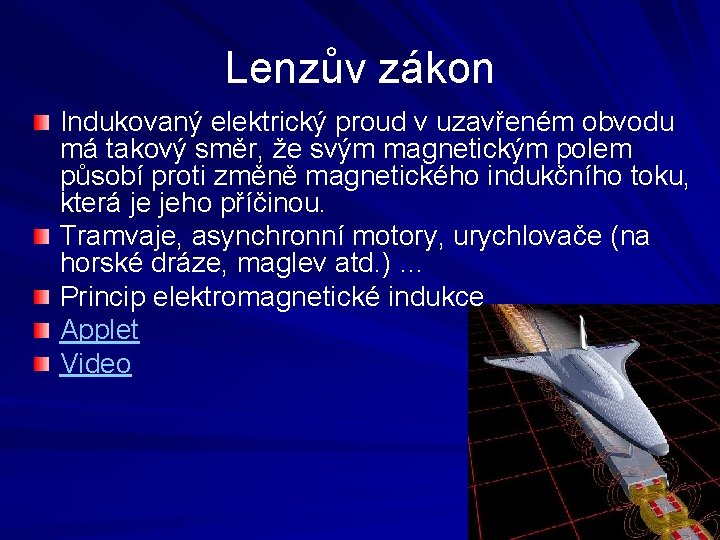 Lenzův zákon

Indukovaný elektrický proud v uzavřeném obvodu má takový směr, že svým magnetickým polem působí proti změně magnetického indukčního toku, která je jeho příčinou.

Tramvaje, asynchronní motory, urychlovače (na horské dráze, maglev atd.) ...

Princip elektromagnetické indukce

Applet

Video